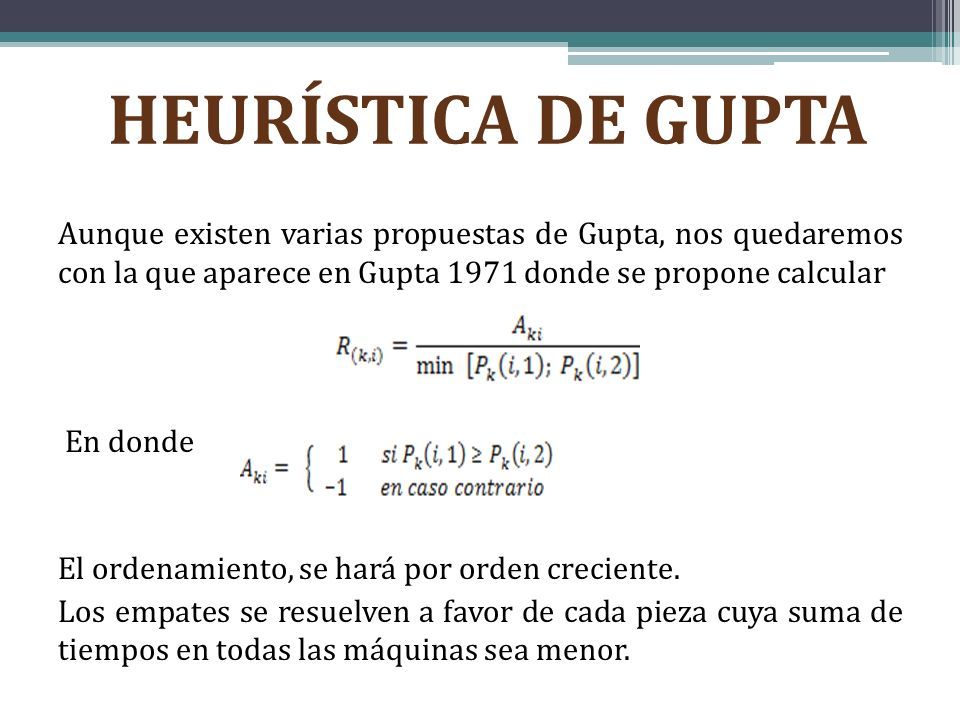 HEURÍSTICA DE GUPTA

Aunque existen varias propuestas de Gupta, nos quedaremos con la que aparece en Gupta 1971 donde se propone calcular

$R_{(k,i)} = \frac{A_{ki}}{\min\ [P_k(i,1);\ P_k(i,2)]}$

En donde $A_{ki} = \begin{cases} 1 & si\ P_k(i,1) \geq P_k(i,2) \\ -1 & en\ caso\ contrario \end{cases}$

El ordenamiento, se hará por orden creciente.

Los empates se resuelven a favor de cada pieza cuya suma de tiempos en todas las máquinas sea menor.